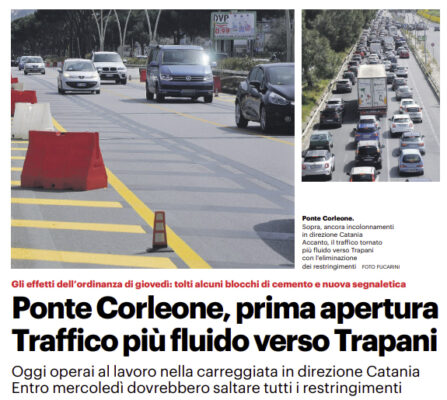 DVP

Ponte Corleone.
Sopra, ancora incolonnamenti in direzione Catania
Accanto, il traffico tornato più fluido verso Trapani con l'eliminazione dei restringimenti FOTO FUCARINI

Gli effetti dell'ordinanza di giovedì: tolti alcuni blocchi di cemento e nuova segnaletica

Ponte Corleone, prima apertura
Traffico più fluido verso Trapani

Oggi operai al lavoro nella carreggiata in direzione Catania
Entro mercoledì dovrebbero saltare tutti i restringimenti